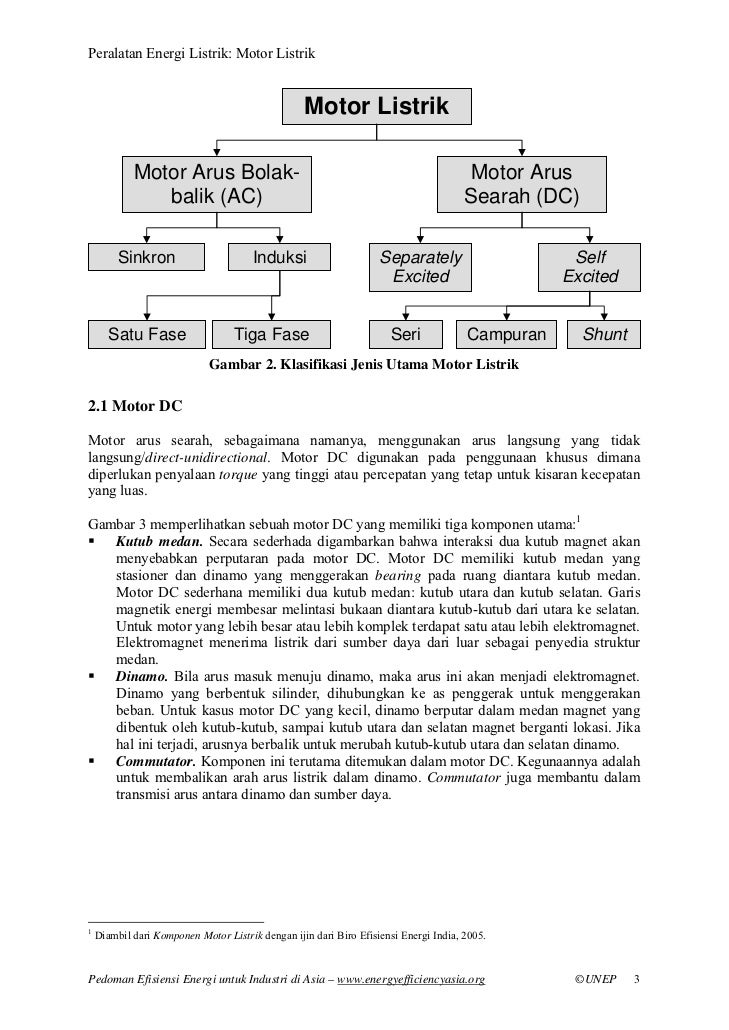 Peralatan Energi Listrik: Motor Listrik

Motor Listrik

Motor Arus Bolak-balik (AC)

Motor Arus Searah (DC)

Sinkron

Induksi

Separately Excited

Self Excited

Satu Fase

Tiga Fase

Seri

Campuran

Shunt

Gambar 2. Klasifikasi Jenis Utama Motor Listrik

2.1 Motor DC

Motor arus searah, sebagaimana namanya, menggunakan arus langsung yang tidak langsung/direct-unidirectional. Motor DC digunakan pada penggunaan khusus dimana diperlukan penyalaan torque yang tinggi atau percepatan yang tetap untuk kisaran kecepatan yang luas.

Gambar 3 memperlihatkan sebuah motor DC yang memiliki tiga komponen utama:$^1$

▪ Kutub medan. Secara sederhada digambarkan bahwa interaksi dua kutub magnet akan menyebabkan perputaran pada motor DC. Motor DC memiliki kutub medan yang stasioner dan dinamo yang menggerakan bearing pada ruang diantara kutub medan. Motor DC sederhana memiliki dua kutub medan: kutub utara dan kutub selatan. Garis magnetik energi membesar melintasi bukaan diantara kutub-kutub dari utara ke selatan. Untuk motor yang lebih besar atau lebih komplek terdapat satu atau lebih elektromagnet. Elektromagnet menerima listrik dari sumber daya dari luar sebagai penyedia struktur medan.

▪ Dinamo. Bila arus masuk menuju dinamo, maka arus ini akan menjadi elektromagnet. Dinamo yang berbentuk silinder, dihubungkan ke as penggerak untuk menggerakan beban. Untuk kasus motor DC yang kecil, dinamo berputar dalam medan magnet yang dibentuk oleh kutub-kutub, sampai kutub utara dan selatan magnet berganti lokasi. Jika hal ini terjadi, arusnya berbalik untuk merubah kutub-kutub utara dan selatan dinamo.

▪ Commutator. Komponen ini terutama ditemukan dalam motor DC. Kegunaannya adalah untuk membalikan arah arus listrik dalam dinamo. Commutator juga membantu dalam transmisi arus antara dinamo dan sumber daya.

$^1$ Diambil dari Komponen Motor Listrik dengan ijin dari Biro Efisiensi Energi India, 2005.

Pedoman Efisiensi Energi untuk Industri di Asia – www.energyefficiencyasia.org ©UNEP 3